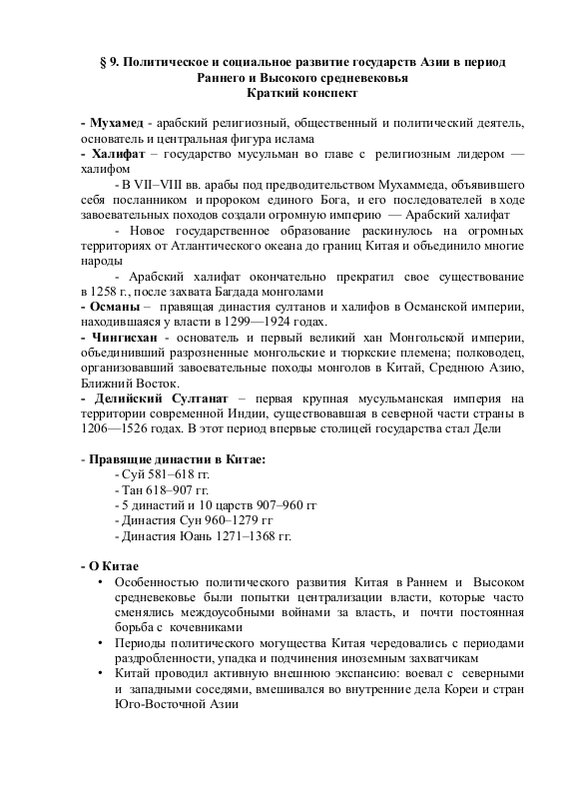 § 9. Политическое и социальное развитие государств Азии в период Раннего и Высокого средневековья
Краткий конспект

- Мухамед - арабский религиозный, общественный и политический деятель, основатель и центральная фигура ислама
- Халифат – государство мусульман во главе с религиозным лидером — халифом
- В VII–VIII вв. арабы под предводительством Мухаммеда, объявившего себя посланником и пророком единого Бога, и его последователей в ходе завоевательных походов создали огромную империю — Арабский халифат
- Новое государственное образование раскинулось на огромных территориях от Атлантического океана до границ Китая и объединило многие народы
- Арабский халифат окончательно прекратил свое существование в 1258 г., после захвата Багдада монголами
- Османы – правящая династия султанов и халифов в Османской империи, находившаяся у власти в 1299—1924 годах.
- Чингисхан - основатель и первый великий хан Монгольской империи, объединивший разрозненные монгольские и тюркские племена; полководец, организовавший завоевательные походы монголов в Китай, Среднюю Азию, Ближний Восток.
- Делийский Султанат – первая крупная мусульманская империя на территории современной Индии, существовавшая в северной части страны в 1206—1526 годах. В этот период впервые столицей государства стал Дели

- Правящие династии в Китае:
- Суй 581–618 гг.
- Тан 618–907 гг.
- 5 династий и 10 царств 907–960 гг
- Династия Сун 960–1279 гг
- Династия Юань 1271–1368 гг.

- О Китае
• Особенностью политического развития Китая в Раннем и Высоком средневековье были попытки централизации власти, которые часто сменялись междоусобными войнами за власть, и почти постоянная борьба с кочевниками
• Периоды политического могущества Китая чередовались с периодами раздробленности, упадка и подчинения иноземным захватчикам
• Китай проводил активную внешнюю экспансию: воевал с северными и западными соседями, вмешивался во внутренние дела Кореи и стран Юго-Восточной Азии